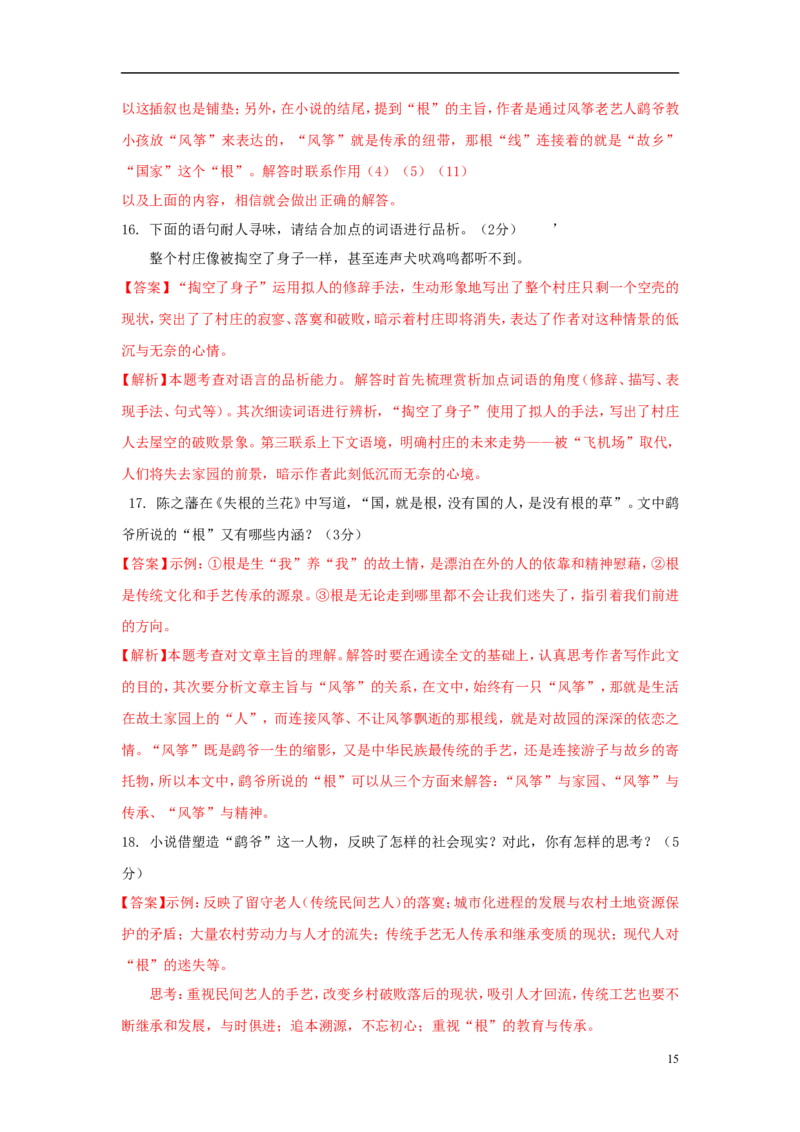 以这插叙也是铺垫；另外，在小说的结尾，提到“根”的主旨，作者是通过风筝老艺人鹞爷教小孩放“风筝”来表达的，“风筝”就是传承的纽带，那根“线”连接着的就是“故乡”“国家”这个“根”。解答时联系作用（4）（5）（11）

以及上面的内容，相信就会做出正确的解答。

16. 下面的语句耐人寻味，请结合加点的词语进行品析。（2分） ’

整个村庄像被掏空了身子一样，甚至连声犬吠鸡鸣都听不到。

【答案】“掏空了身子”运用拟人的修辞手法，生动形象地写出了整个村庄只剩一个空壳的现状，突出了了村庄的寂寥、落寞和破败，暗示着村庄即将消失，表达了作者对这种情景的低沉与无奈的心情。

【解析】本题考查对语言的品析能力。解答时首先梳理赏析加点词语的角度（修辞、描写、表现手法、句式等）。其次细读词语进行辨析，“掏空了身子”使用了拟人的手法，写出了村庄人去屋空的破败景象。第三联系上下文语境，明确村庄的未来走势——被“飞机场”取代，人们将失去家园的前景，暗示作者此刻低沉而无奈的心境。

17. 陈之藩在《失根的兰花》中写道，“国，就是根，没有国的人，是没有根的草”。文中鹞爷所说的“根”又有哪些内涵？（3分）

【答案】示例：①根是生“我”养“我”的故土情，是漂泊在外的人的依靠和精神慰藉，②根是传统文化和手艺传承的源泉。③根是无论走到哪里都不会让我们迷失了，指引着我们前进的方向。

【解析】本题考查对文章主旨的理解。解答时要在通读全文的基础上，认真思考作者写作此文的目的，其次要分析文章主旨与“风筝”的关系，在文中，始终有一只“风筝”，那就是生活在故土家园上的“人”，而连接风筝、不让风筝飘逝的那根线，就是对故园的深深的依恋之情。“风筝”既是鹞爷一生的缩影，又是中华民族最传统的手艺，还是连接游子与故乡的寄托物，所以本文中，鹞爷所说的“根”可以从三个方面来解答：“风筝”与家园、“风筝”与传承、“风筝”与精神。

18. 小说借塑造“鹞爷”这一人物，反映了怎样的社会现实？对此，你有怎样的思考？（5分）

【答案】示例：反映了留守老人（传统民间艺人）的落寞；城市化进程的发展与农村土地资源保护的矛盾；大量农村劳动力与人才的流失；传统手艺无人传承和继承变质的现状；现代人对“根”的迷失等。

思考：重视民间艺人的手艺，改变乡村破败落后的现状，吸引人才回流，传统工艺也要不断继承和发展，与时俱进；追本溯源，不忘初心；重视“根”的教育与传承。

15